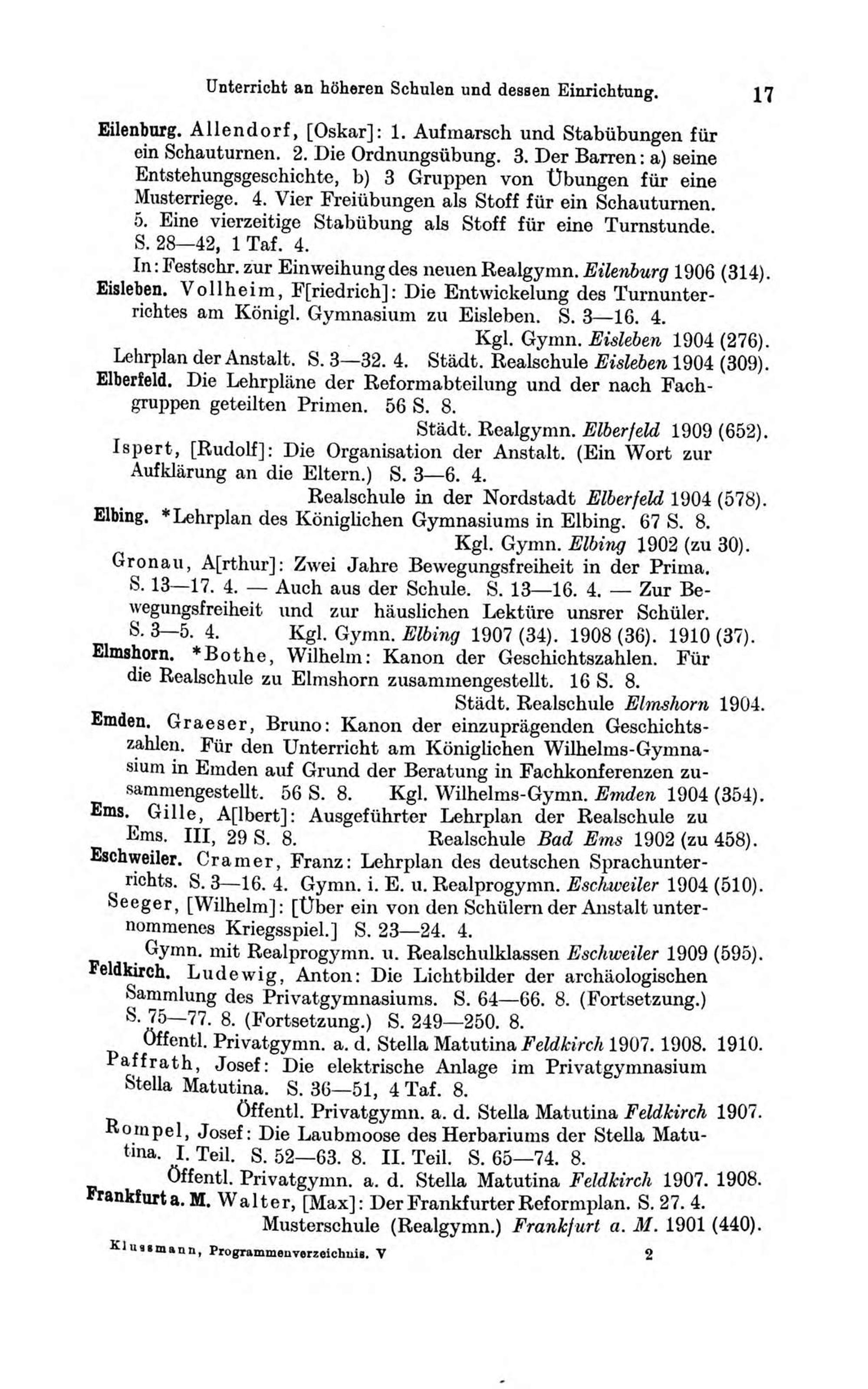 Unterricht an höheren Schulen und dessen Einrichtung. 17

Eilenburg. Allendorf, [Oskar]: 1. Aufmarsch und Stabübungen für ein Schauturnen. 2. Die Ordnungsübung. 3. Der Barren: a) seine Entstehungsgeschichte, b) 3 Gruppen von Übungen für eine Musterriege. 4. Vier Freiübungen als Stoff für ein Schauturnen. 5. Eine vierzeitige Stabübung als Stoff für eine Turnstunde. S. 28—42, 1 Taf. 4.
In: Festschr. zur Einweihung des neuen Realgymn. Eilenburg 1906 (314).
Eisleben. Vollheim, F[riedrich]: Die Entwickelung des Turnunterrichtes am Königl. Gymnasium zu Eisleben. S. 3—16. 4.
Kgl. Gymn. Eisleben 1904 (276).
Lehrplan der Anstalt. S. 3—32. 4. Städt. Realschule Eisleben 1904 (309).
Elberfeld. Die Lehrpläne der Reformabteilung und der nach Fachgruppen geteilten Primen. 56 S. 8.
Städt. Realgymn. Elberfeld 1909 (652).
Ispert, [Rudolf]: Die Organisation der Anstalt. (Ein Wort zur Aufklärung an die Eltern.) S. 3—6. 4.
Realschule in der Nordstadt Elberfeld 1904 (578).
Elbing. *Lehrplan des Königlichen Gymnasiums in Elbing. 67 S. 8.
Kgl. Gymn. Elbing 1902 (zu 30).
Gronau, A[rthur]: Zwei Jahre Bewegungsfreiheit in der Prima. S. 13—17. 4. — Auch aus der Schule. S. 13—16. 4. — Zur Bewegungsfreiheit und zur häuslichen Lektüre unsrer Schüler. S. 3—5. 4. Kgl. Gymn. Elbing 1907 (34). 1908 (36). 1910 (37).
Elmshorn. *Bothe, Wilhelm: Kanon der Geschichtszahlen. Für die Realschule zu Elmshorn zusammengestellt. 16 S. 8.
Städt. Realschule Elmshorn 1904.
Emden. Graeser, Bruno: Kanon der einzuprägenden Geschichtszahlen. Für den Unterricht am Königlichen Wilhelms-Gymnasium in Emden auf Grund der Beratung in Fachkonferenzen zusammengestellt. 56 S. 8. Kgl. Wilhelms-Gymn. Emden 1904 (354).
Ems. Gille, A[lbert]: Ausgeführter Lehrplan der Realschule zu Ems. III, 29 S. 8. Realschule Bad Ems 1902 (zu 458).
Eschweiler. Cramer, Franz: Lehrplan des deutschen Sprachunterrichts. S. 3—16. 4. Gymn. i. E. u. Realprogymn. Eschweiler 1904 (510).
Seeger, [Wilhelm]: [Über ein von den Schülern der Anstalt unternommenes Kriegsspiel.] S. 23—24. 4.
Gymn. mit Realprogymn. u. Realschulklassen Eschweiler 1909 (595).
Feldkirch. Ludewig, Anton: Die Lichtbilder der archäologischen Sammlung des Privatgymnasiums. S. 64—66. 8. (Fortsetzung.) S. 75—77. 8. (Fortsetzung.) S. 249—250. 8.
Öffentl. Privatgymn. a. d. Stella Matutina Feldkirch 1907. 1908. 1910.
Paffrath, Josef: Die elektrische Anlage im Privatgymnasium Stella Matutina. S. 36—51, 4 Taf. 8.
Öffentl. Privatgymn. a. d. Stella Matutina Feldkirch 1907.
Rompel, Josef: Die Laubmoose des Herbariums der Stella Matutina. I. Teil. S. 52—63. 8. II. Teil. S. 65—74. 8.
Öffentl. Privatgymn. a. d. Stella Matutina Feldkirch 1907. 1908.
Frankfurt a. M. Walter, [Max]: Der Frankfurter Reformplan. S. 27. 4.
Musterschule (Realgymn.) Frankfurt a. M. 1901 (440).

Klussmann, Programmenverzeichnis. V 2